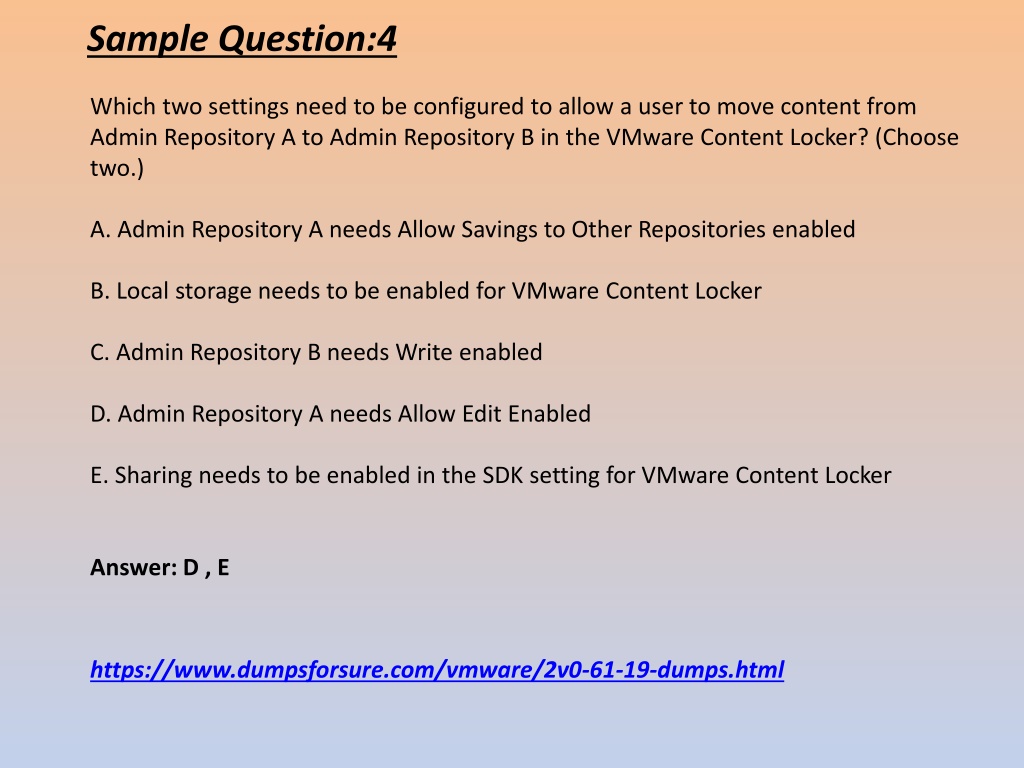 Sample Question:4

Which two settings need to be configured to allow a user to move content from Admin Repository A to Admin Repository B in the VMware Content Locker? (Choose two.)

A. Admin Repository A needs Allow Savings to Other Repositories enabled

B. Local storage needs to be enabled for VMware Content Locker

C. Admin Repository B needs Write enabled

D. Admin Repository A needs Allow Edit Enabled

E. Sharing needs to be enabled in the SDK setting for VMware Content Locker

Answer: D , E

https://www.dumpsforsure.com/vmware/2v0-61-19-dumps.html